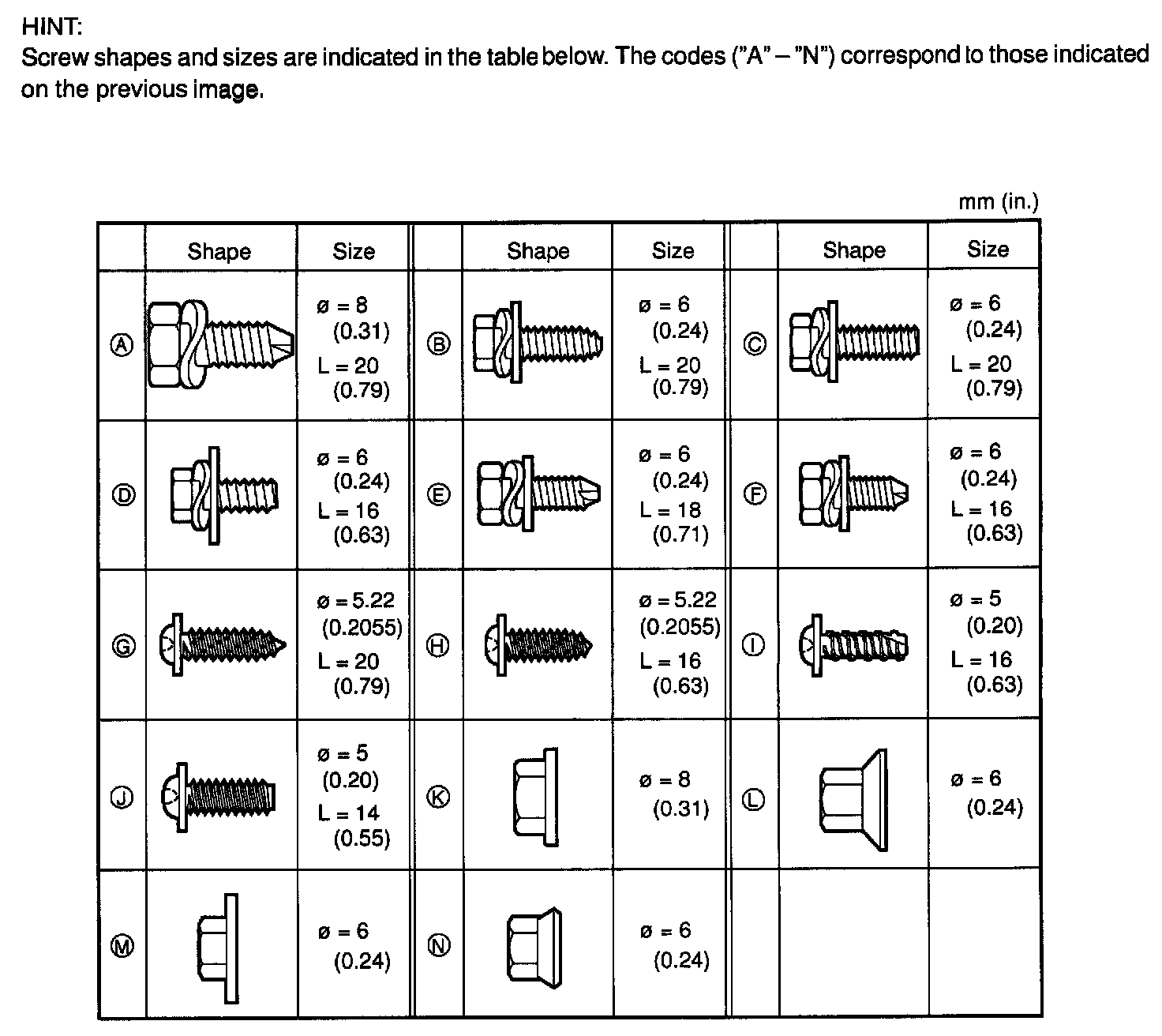 HINT:
Screw shapes and sizes are indicated in the table below. The codes ("A" – "N") correspond to those indicated on the previous image.

mm (in.)

| | Shape | Size | | Shape | Size | | Shape | Size |
|---|---|---|---|---|---|---|---|---|
| Ⓐ | | ø = 8 (0.31) L = 20 (0.79) | Ⓑ | | ø = 6 (0.24) L = 20 (0.79) | Ⓒ | | ø = 6 (0.24) L = 20 (0.79) |
| Ⓓ | | ø = 6 (0.24) L = 16 (0.63) | Ⓔ | | ø = 6 (0.24) L = 18 (0.71) | Ⓕ | | ø = 6 (0.24) L = 16 (0.63) |
| Ⓖ | | ø = 5.22 (0.2055) L = 20 (0.79) | Ⓗ | | ø = 5.22 (0.2055) L = 16 (0.63) | Ⓘ | | ø = 5 (0.20) L = 16 (0.63) |
| Ⓙ | | ø = 5 (0.20) L = 14 (0.55) | Ⓚ | | ø = 8 (0.31) | Ⓛ | | ø = 6 (0.24) |
| Ⓜ | | ø = 6 (0.24) | Ⓝ | | ø = 6 (0.24) | | | |